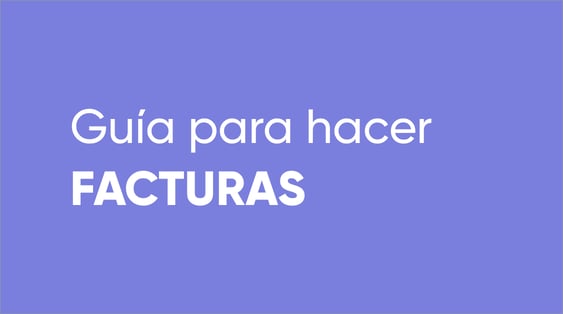 Guía para hacer
FACTURAS